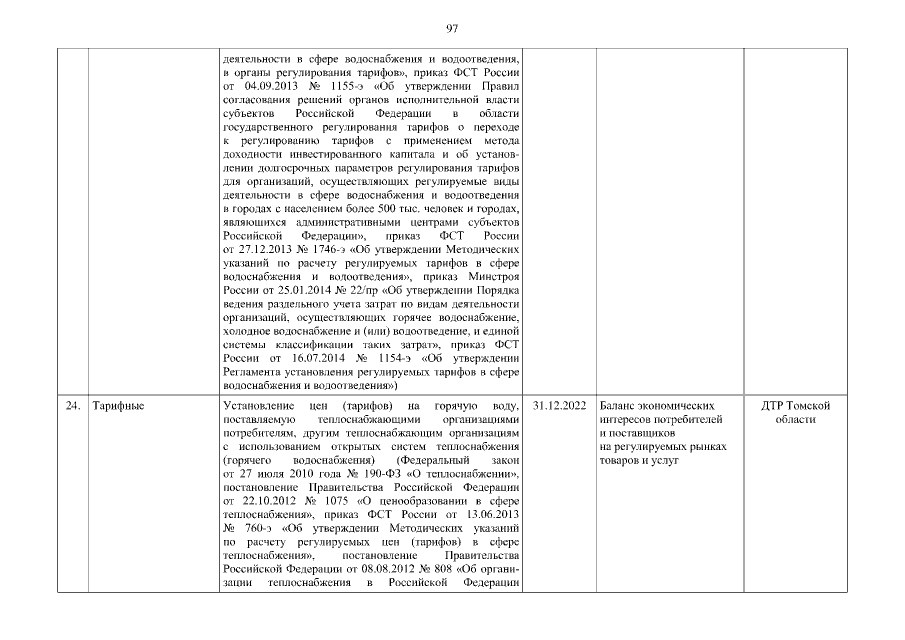 97

| | | | | | |
|---|---|---|---|---|---|
| | | деятельности в сфере водоснабжения и водоотведения, в органы регулирования тарифов», приказ ФСТ России от 04.09.2013 № 1155-э «Об утверждении Правил согласования решений органов исполнительной власти субъектов Российской Федерации в области государственного регулирования тарифов о переходе к регулированию тарифов с применением метода доходности инвестированного капитала и об установлении долгосрочных параметров регулирования тарифов для организаций, осуществляющих регулируемые виды деятельности в сфере водоснабжения и водоотведения в городах с населением более 500 тыс. человек и городах, являющихся административными центрами субъектов Российской Федерации», приказ ФСТ России от 27.12.2013 № 1746-э «Об утверждении Методических указаний по расчету регулируемых тарифов в сфере водоснабжения и водоотведения», приказ Минстроя России от 25.01.2014 № 22/пр «Об утверждении Порядка ведения раздельного учета затрат по видам деятельности организаций, осуществляющих горячее водоснабжение, холодное водоснабжение и (или) водоотведение, и единой системы классификации таких затрат», приказ ФСТ России от 16.07.2014 № 1154-э «Об утверждении Регламента установления регулируемых тарифов в сфере водоснабжения и водоотведения») | | | |
| 24. | Тарифные | Установление цен (тарифов) на горячую воду, поставляемую теплоснабжающими организациями потребителям, другим теплоснабжающим организациям с использованием открытых систем теплоснабжения (горячего водоснабжения) (Федеральный закон от 27 июля 2010 года № 190-ФЗ «О теплоснабжении», постановление Правительства Российской Федерации от 22.10.2012 № 1075 «О ценообразовании в сфере теплоснабжения», приказ ФСТ России от 13.06.2013 № 760-э «Об утверждении Методических указаний по расчету регулируемых цен (тарифов) в сфере теплоснабжения», постановление Правительства Российской Федерации от 08.08.2012 № 808 «Об организации теплоснабжения в Российской Федерации | 31.12.2022 | Баланс экономических интересов потребителей и поставщиков на регулируемых рынках товаров и услуг | ДТР Томской области |